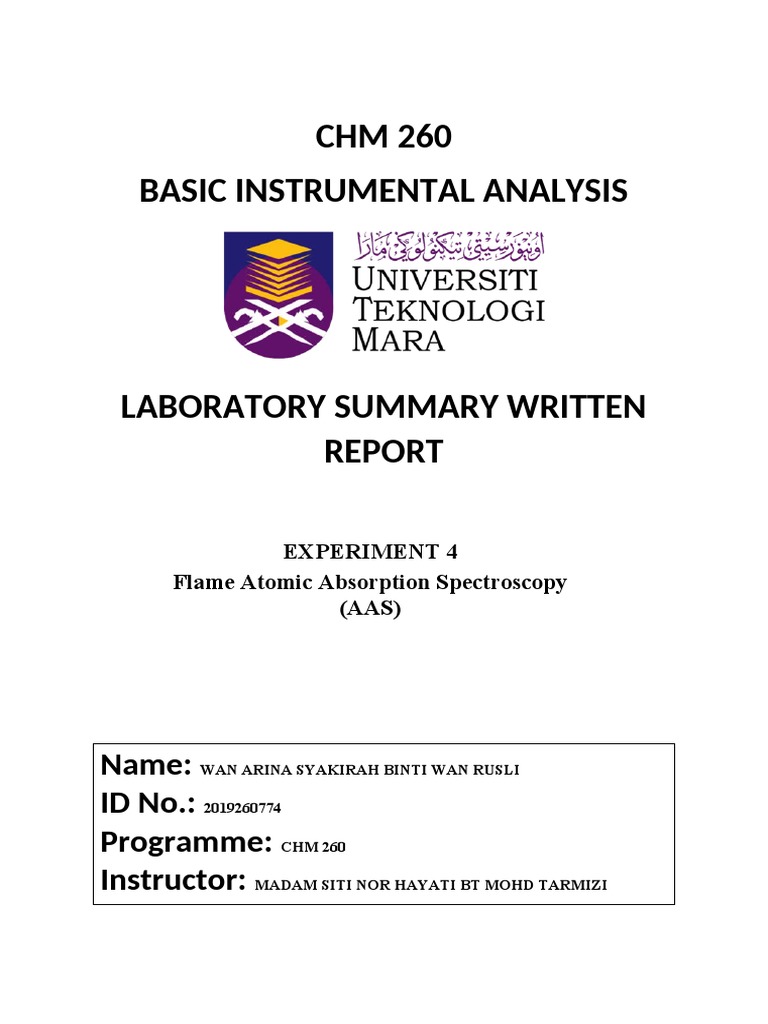 CHM 260

BASIC INSTRUMENTAL ANALYSIS

اونيۏرسيتي تيكنولوڬي مارا

UNIVERSITI TEKNOLOGI MARA

LABORATORY SUMMARY WRITTEN REPORT

EXPERIMENT 4
Flame Atomic Absorption Spectroscopy (AAS)

Name: WAN ARINA SYAKIRAH BINTI WAN RUSLI
ID No.: 2019260774
Programme: CHM 260
Instructor: MADAM SITI NOR HAYATI BT MOHD TARMIZI